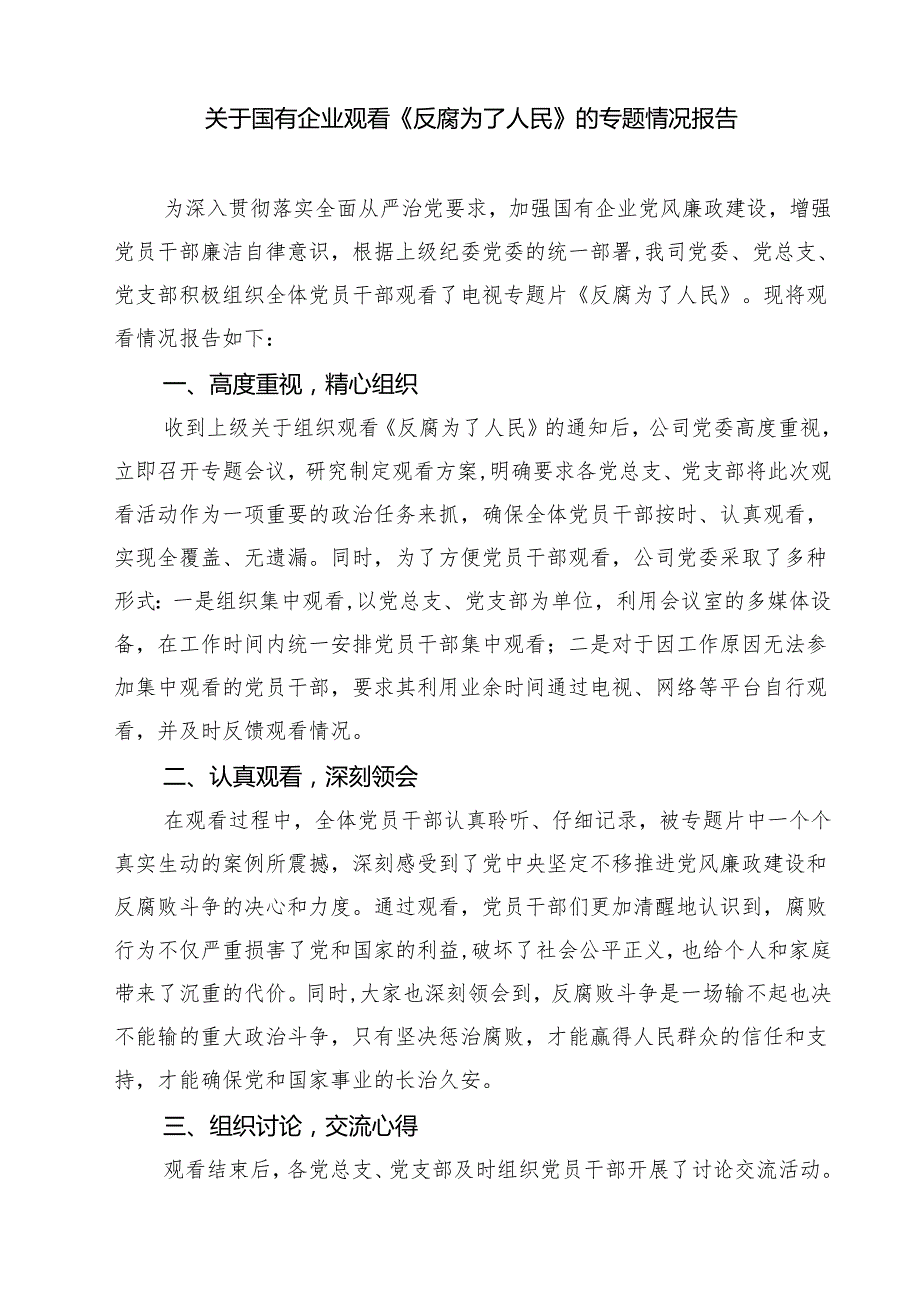 关于国有企业观看《反腐为了人民》的专题情况报告

为深入贯彻落实全面从严治党要求，加强国有企业党风廉政建设，增强党员干部廉洁自律意识，根据上级纪委党委的统一部署，我司党委、党总支、党支部积极组织全体党员干部观看了电视专题片《反腐为了人民》。现将观看情况报告如下：

一、高度重视，精心组织

收到上级关于组织观看《反腐为了人民》的通知后，公司党委高度重视，立即召开专题会议，研究制定观看方案，明确要求各党总支、党支部将此次观看活动作为一项重要的政治任务来抓，确保全体党员干部按时、认真观看，实现全覆盖、无遗漏。同时，为了方便党员干部观看，公司党委采取了多种形式：一是组织集中观看，以党总支、党支部为单位，利用会议室的多媒体设备，在工作时间内统一安排党员干部集中观看；二是对于因工作原因无法参加集中观看的党员干部，要求其利用业余时间通过电视、网络等平台自行观看，并及时反馈观看情况。

二、认真观看，深刻领会

在观看过程中，全体党员干部认真聆听、仔细记录，被专题片中一个个真实生动的案例所震撼，深刻感受到了党中央坚定不移推进党风廉政建设和反腐败斗争的决心和力度。通过观看，党员干部们更加清醒地认识到，腐败行为不仅严重损害了党和国家的利益，破坏了社会公平正义，也给个人和家庭带来了沉重的代价。同时，大家也深刻领会到，反腐败斗争是一场输不起也决不能输的重大政治斗争，只有坚决惩治腐败，才能赢得人民群众的信任和支持，才能确保党和国家事业的长治久安。

三、组织讨论，交流心得

观看结束后，各党总支、党支部及时组织党员干部开展了讨论交流活动。